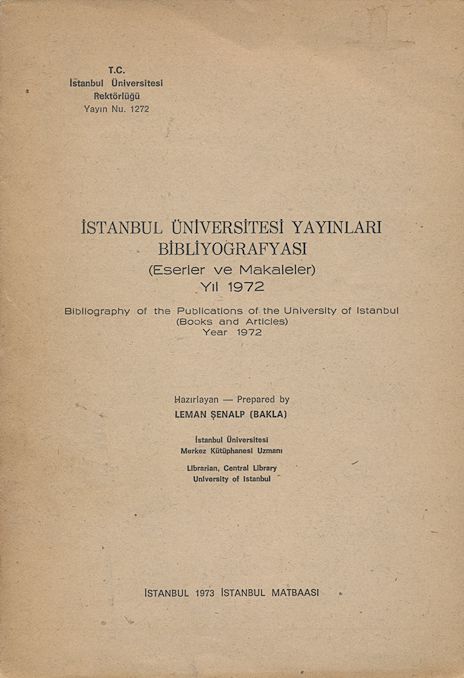 T.C.
İstanbul Üniversitesi
Rektörlüğü
Yayın Nu. 1272

İSTANBUL ÜNİVERSİTESİ YAYINLARI
BİBLİYOGRAFYASI
(Eserler ve Makaleler)
Yıl 1972

Bibliography of the Publications of the University of Istanbul
(Books and Articles)
Year 1972

Hazırlayan — Prepared by
LEMAN ŞENALP (BAKLA)

İstanbul Üniversitesi
Merkez Kütüphanesi Uzmanı

Librarian, Central Library
University of Istanbul

İSTANBUL 1973 İSTANBUL MATBAASI